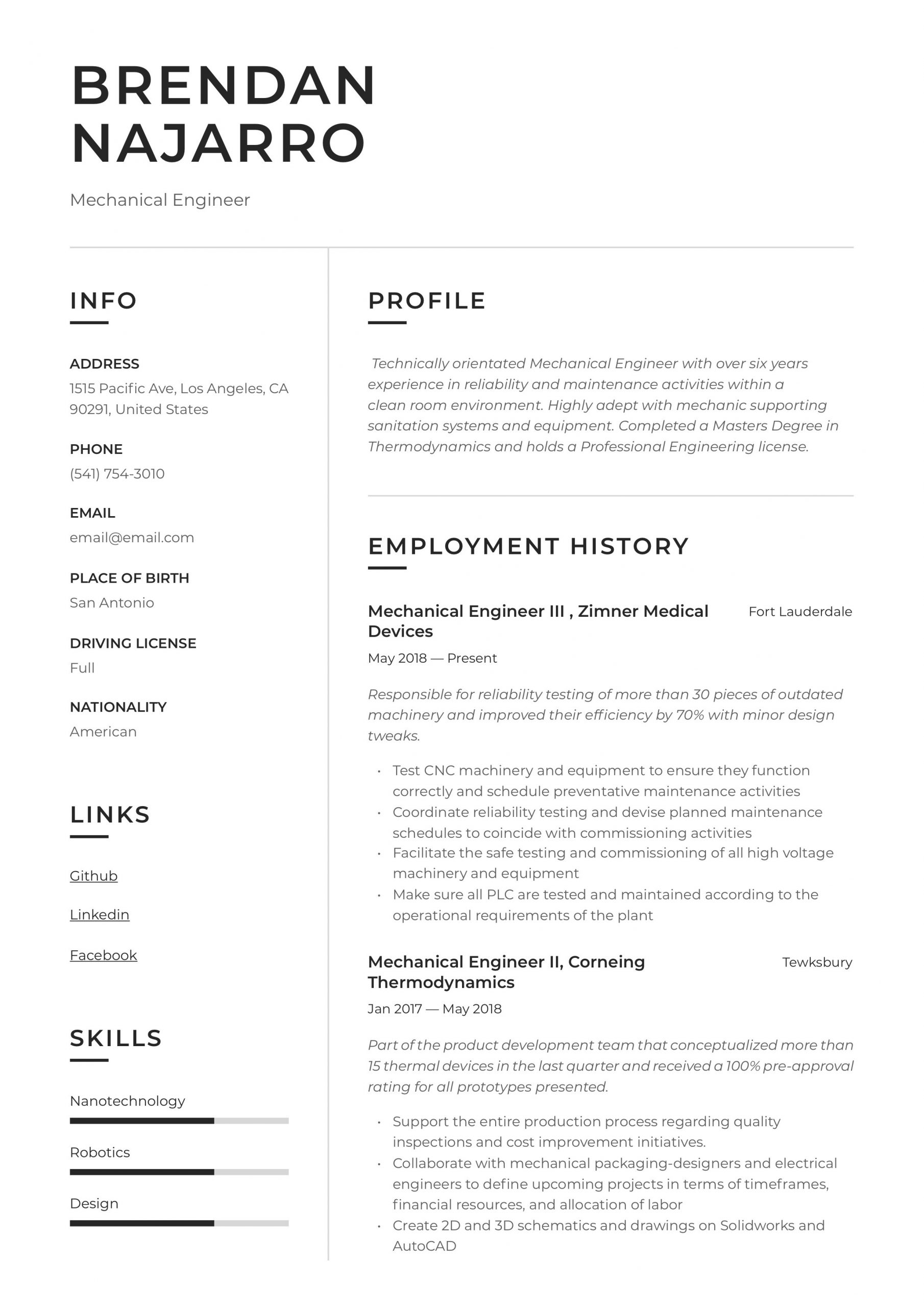 BRENDAN NAJARRO

Mechanical Engineer

INFO

ADDRESS
1515 Pacific Ave, Los Angeles, CA 90291, United States

PHONE
(541) 754-3010

EMAIL
email@email.com

PLACE OF BIRTH
San Antonio

DRIVING LICENSE
Full

NATIONALITY
American

LINKS

Github

Linkedin

Facebook

SKILLS

Nanotechnology

Robotics

Design

PROFILE

Technically orientated Mechanical Engineer with over six years experience in reliability and maintenance activities within a clean room environment. Highly adept with mechanic supporting sanitation systems and equipment. Completed a Masters Degree in Thermodynamics and holds a Professional Engineering license.

EMPLOYMENT HISTORY

Mechanical Engineer III , Zimner Medical Devices
Fort Lauderdale

May 2018 — Present

Responsible for reliability testing of more than 30 pieces of outdated machinery and improved their efficiency by 70% with minor design tweaks.

• Test CNC machinery and equipment to ensure they function correctly and schedule preventative maintenance activities
• Coordinate reliability testing and devise planned maintenance schedules to coincide with commissioning activities
• Facilitate the safe testing and commissioning of all high voltage machinery and equipment
• Make sure all PLC are tested and maintained according to the operational requirements of the plant

Mechanical Engineer II, Corneing Thermodynamics
Tewksbury

Jan 2017 — May 2018

Part of the product development team that conceptualized more than 15 thermal devices in the last quarter and received a 100% pre-approval rating for all prototypes presented.

• Support the entire production process regarding quality inspections and cost improvement initiatives.
• Collaborate with mechanical packaging-designers and electrical engineers to define upcoming projects in terms of timeframes, financial resources, and allocation of labor
• Create 2D and 3D schematics and drawings on Solidworks and AutoCAD